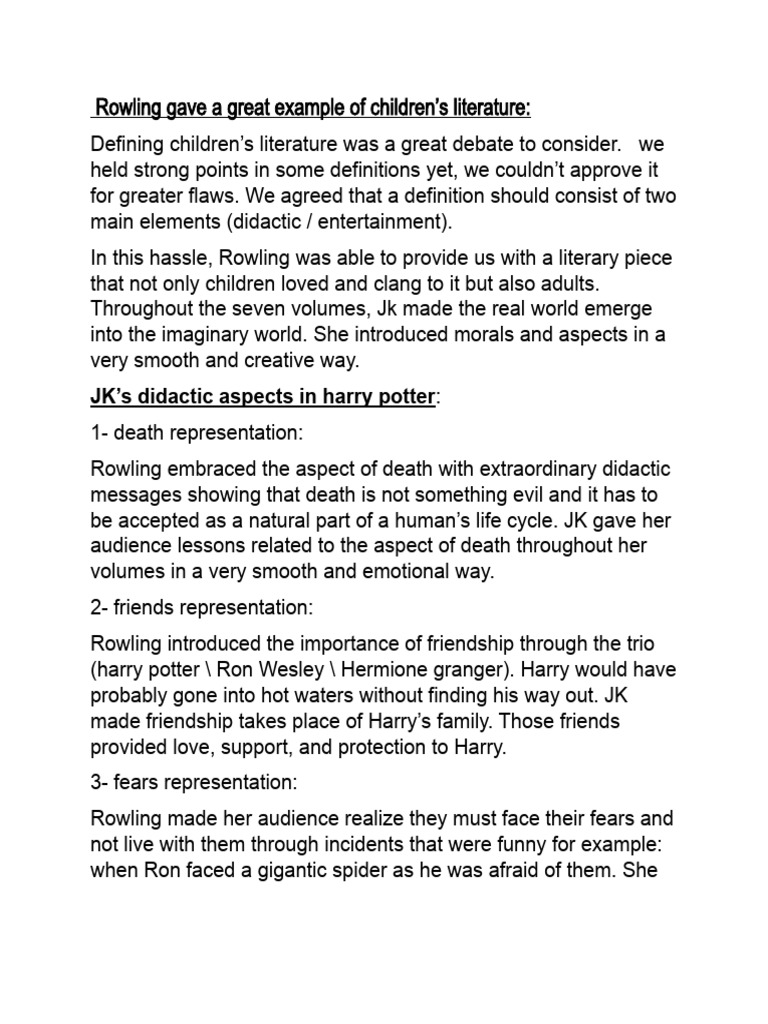 Rowling gave a great example of children's literature:

Defining children's literature was a great debate to consider. we held strong points in some definitions yet, we couldn't approve it for greater flaws. We agreed that a definition should consist of two main elements (didactic / entertainment).

In this hassle, Rowling was able to provide us with a literary piece that not only children loved and clang to it but also adults. Throughout the seven volumes, Jk made the real world emerge into the imaginary world. She introduced morals and aspects in a very smooth and creative way.

JK's didactic aspects in harry potter:

1- death representation:

Rowling embraced the aspect of death with extraordinary didactic messages showing that death is not something evil and it has to be accepted as a natural part of a human's life cycle. JK gave her audience lessons related to the aspect of death throughout her volumes in a very smooth and emotional way.

2- friends representation:

Rowling introduced the importance of friendship through the trio (harry potter \ Ron Wesley \ Hermione granger). Harry would have probably gone into hot waters without finding his way out. JK made friendship takes place of Harry's family. Those friends provided love, support, and protection to Harry.

3- fears representation:

Rowling made her audience realize they must face their fears and not live with them through incidents that were funny for example: when Ron faced a gigantic spider as he was afraid of them. She